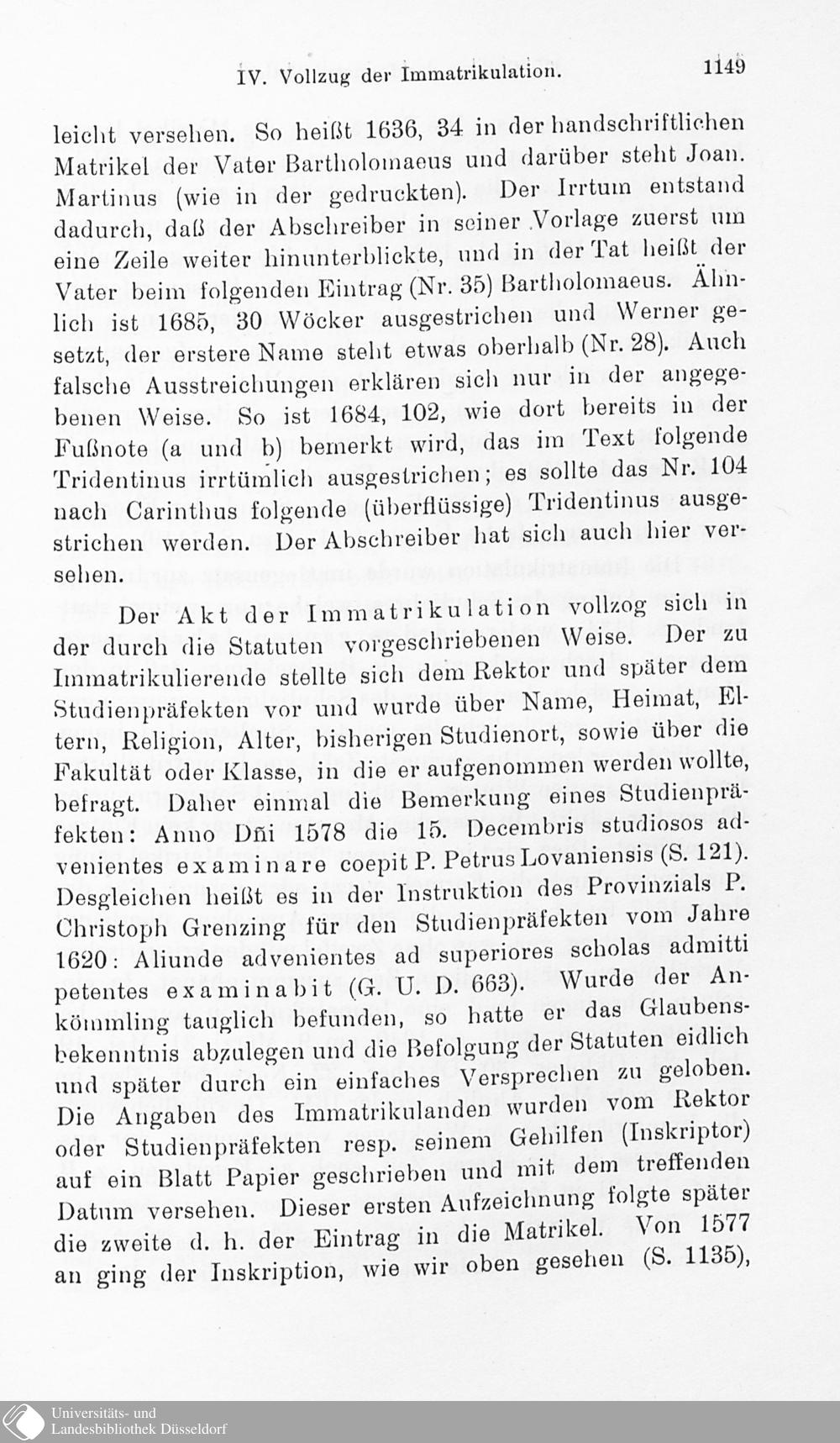 IV. Vollzug der Immatrikulation. 1149

leicht versehen. So heißt 1636, 34 in der handschriftlichen Matrikel der Vater Bartholomaeus und darüber steht Joan. Martinus (wie in der gedruckten). Der Irrtum entstand dadurch, daß der Abschreiber in seiner Vorlage zuerst um eine Zeile weiter hinunterblickte, und in der Tat heißt der Vater beim folgenden Eintrag (Nr. 35) Bartholomaeus. Ähnlich ist 1685, 30 Wöcker ausgestrichen und Werner gesetzt, der erstere Name steht etwas oberhalb (Nr. 28). Auch falsche Ausstreichungen erklären sich nur in der angegebenen Weise. So ist 1684, 102, wie dort bereits in der Fußnote (a und b) bemerkt wird, das im Text folgende Tridentinus irrtümlich ausgestrichen; es sollte das Nr. 104 nach Carinthus folgende (überflüssige) Tridentinus ausgestrichen werden. Der Abschreiber hat sich auch hier versehen.

Der Akt der Immatrikulation vollzog sich in der durch die Statuten vorgeschriebenen Weise. Der zu Immatrikulierende stellte sich dem Rektor und später dem Studienpräfekten vor und wurde über Name, Heimat, Eltern, Religion, Alter, bisherigen Studienort, sowie über die Fakultät oder Klasse, in die er aufgenommen werden wollte, befragt. Daher einmal die Bemerkung eines Studienpräfekten: Anno Dñi 1578 die 15. Decembris studiosos advenientes examinare coepit P. Petrus Lovaniensis (S. 121). Desgleichen heißt es in der Instruktion des Provinzials P. Christoph Grenzing für den Studienpräfekten vom Jahre 1620: Aliunde advenientes ad superiores scholas admitti petentes examinabit (G. U. D. 663). Wurde der Ankömmling tauglich befunden, so hatte er das Glaubensbekenntnis abzulegen und die Befolgung der Statuten eidlich und später durch ein einfaches Versprechen zu geloben. Die Angaben des Immatrikulanden wurden vom Rektor oder Studienpräfekten resp. seinem Gehilfen (Inskriptor) auf ein Blatt Papier geschrieben und mit dem treffenden Datum versehen. Dieser ersten Aufzeichnung folgte später die zweite d. h. der Eintrag in die Matrikel. Von 1577 an ging der Inskription, wie wir oben gesehen (S. 1135),

Universitäts- und Landesbibliothek Düsseldorf